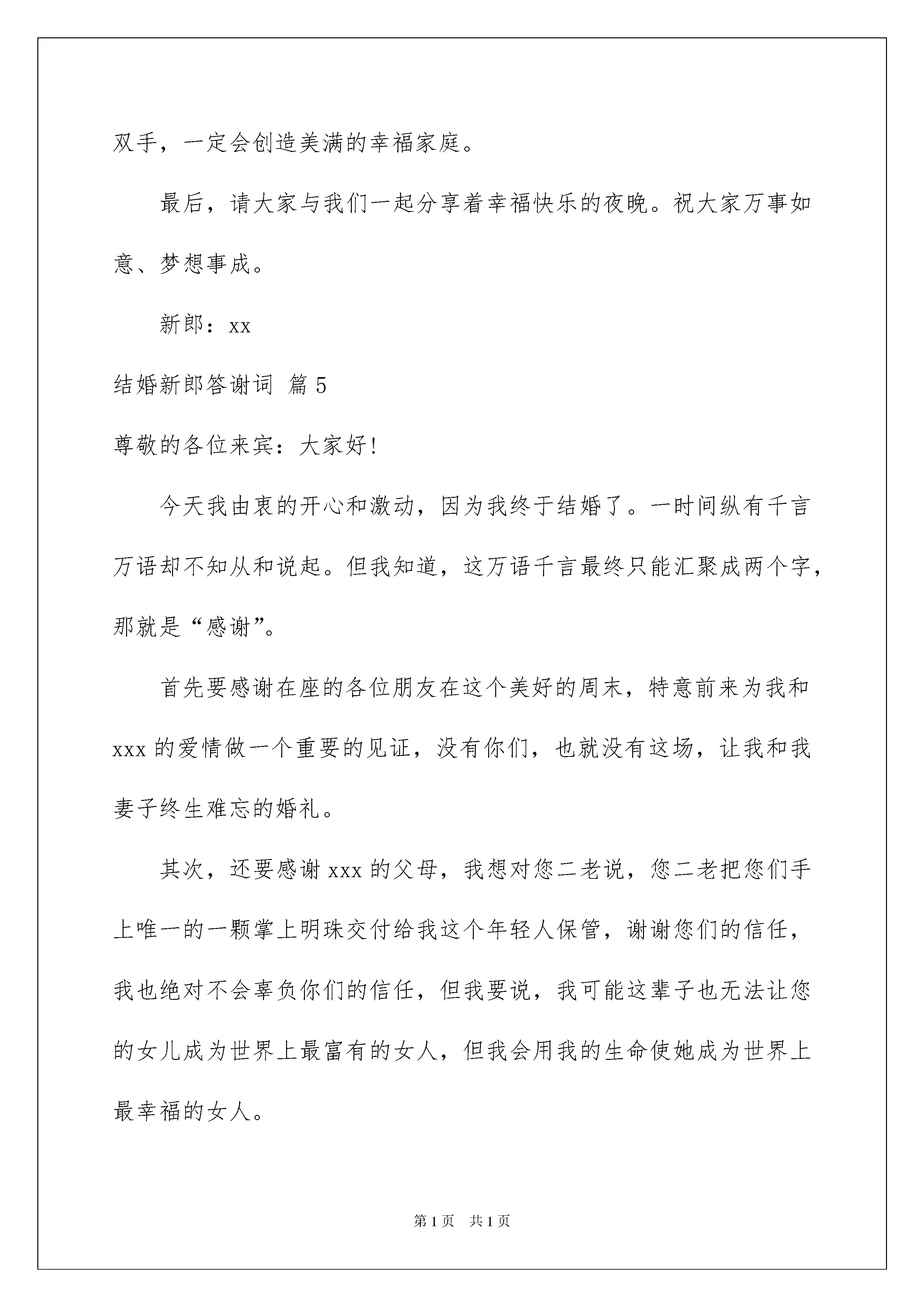 双手，一定会创造美满的幸福家庭。

最后，请大家与我们一起分享着幸福快乐的夜晚。祝大家万事如意、梦想事成。

新郎：xx

结婚新郎答谢词 篇5

尊敬的各位来宾：大家好!

今天我由衷的开心和激动，因为我终于结婚了。一时间纵有千言万语却不知从和说起。但我知道，这万语千言最终只能汇聚成两个字，那就是“感谢”。

首先要感谢在座的各位朋友在这个美好的周末，特意前来为我和xxx的爱情做一个重要的见证，没有你们，也就没有这场，让我和我妻子终生难忘的婚礼。

其次，还要感谢xxx的父母，我想对您二老说，您二老把您们手上唯一的一颗掌上明珠交付给我这个年轻人保管，谢谢您们的信任，我也绝对不会辜负你们的信任，但我要说，我可能这辈子也无法让您的女儿成为世界上最富有的女人，但我会用我的生命使她成为世界上最幸福的女人。

第1页 共1页